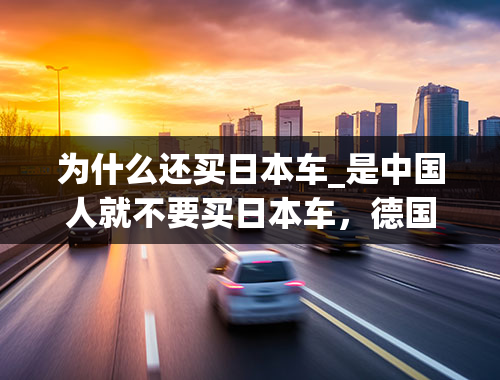 为什么还买日本车_是中国人就不要买日本车，德国